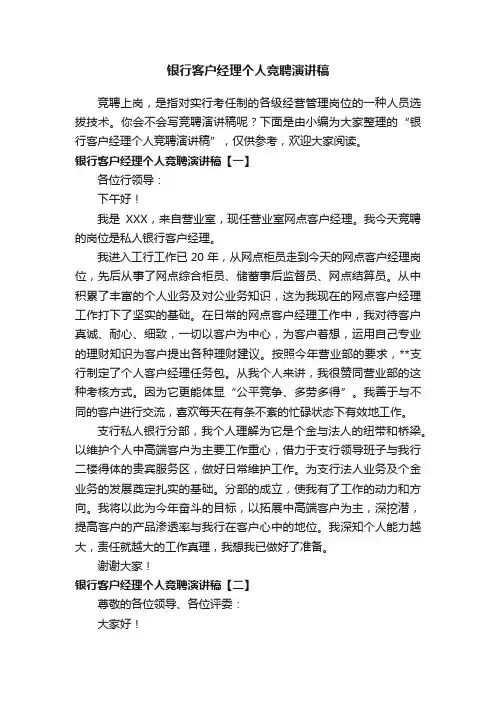 银行客户经理个人竞聘演讲稿

竞聘上岗，是指对实行考任制的各级经营管理岗位的一种人员选拔技术。你会不会写竞聘演讲稿呢？下面是由小编为大家整理的“银行客户经理个人竞聘演讲稿”，仅供参考，欢迎大家阅读。

银行客户经理个人竞聘演讲稿【一】

各位行领导：

下午好！

我是 XXX，来自营业室，现任营业室网点客户经理。我今天竞聘的岗位是私人银行客户经理。

我进入工行工作已 20 年，从网点柜员走到今天的网点客户经理岗位，先后从事了网点综合柜员、储蓄事后监督员、网点结算员。从中积累了丰富的个人业务及对公业务知识，这为我现在的网点客户经理工作打下了坚实的基础。在日常的网点客户经理工作中，我对待客户真诚、耐心、细致，一切以客户为中心，为客户着想，运用自己专业的理财知识为客户提出各种理财建议。按照今年营业部的要求，**支行制定了个人客户经理任务包。从我个人来讲，我很赞同营业部的这种考核方式。因为它更能体显“公平竞争、多劳多得”。我善于与不同的客户进行交流，喜欢每天在有条不紊的忙碌状态下有效地工作。

支行私人银行分部，我个人理解为它是个金与法人的纽带和桥梁。以维护个人中高端客户为主要工作重心，借力于支行领导班子与我行二楼得体的贵宾服务区，做好日常维护工作。为支行法人业务及个金业务的发展奠定扎实的基础。分部的成立，使我有了工作的动力和方向。我将以此为今年奋斗的目标，以拓展中高端客户为主，深挖潜，提高客户的产品渗透率与我行在客户心中的地位。我深知个人能力越大，责任就越大的工作真理，我想我已做好了准备。

谢谢大家！

银行客户经理个人竞聘演讲稿【二】

尊敬的各位领导、各位评委：

大家好！